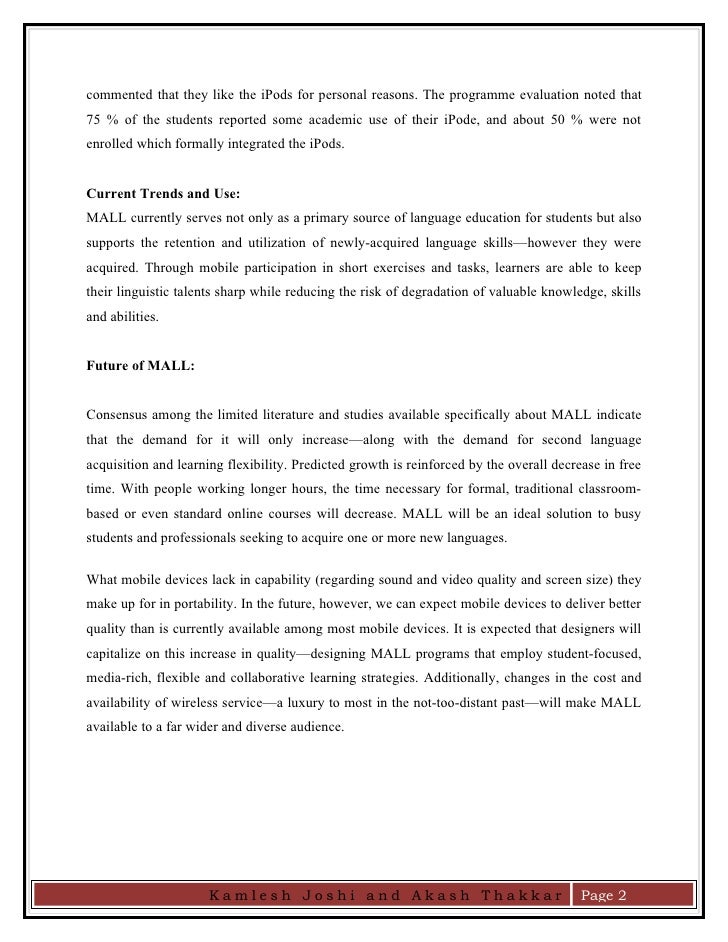 commented that they like the iPods for personal reasons. The programme evaluation noted that 75 % of the students reported some academic use of their iPode, and about 50 % were not enrolled which formally integrated the iPods.

Current Trends and Use:
MALL currently serves not only as a primary source of language education for students but also supports the retention and utilization of newly-acquired language skills—however they were acquired. Through mobile participation in short exercises and tasks, learners are able to keep their linguistic talents sharp while reducing the risk of degradation of valuable knowledge, skills and abilities.

Future of MALL:

Consensus among the limited literature and studies available specifically about MALL indicate that the demand for it will only increase—along with the demand for second language acquisition and learning flexibility. Predicted growth is reinforced by the overall decrease in free time. With people working longer hours, the time necessary for formal, traditional classroom-based or even standard online courses will decrease. MALL will be an ideal solution to busy students and professionals seeking to acquire one or more new languages.

What mobile devices lack in capability (regarding sound and video quality and screen size) they make up for in portability. In the future, however, we can expect mobile devices to deliver better quality than is currently available among most mobile devices. It is expected that designers will capitalize on this increase in quality—designing MALL programs that employ student-focused, media-rich, flexible and collaborative learning strategies. Additionally, changes in the cost and availability of wireless service—a luxury to most in the not-too-distant past—will make MALL available to a far wider and diverse audience.

Kamlesh Joshi and Akash Thakkar Page 2